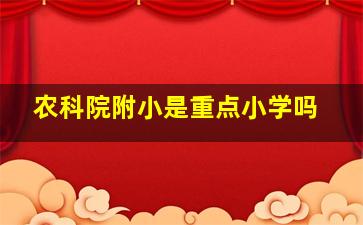 农科院附小是重点小学吗